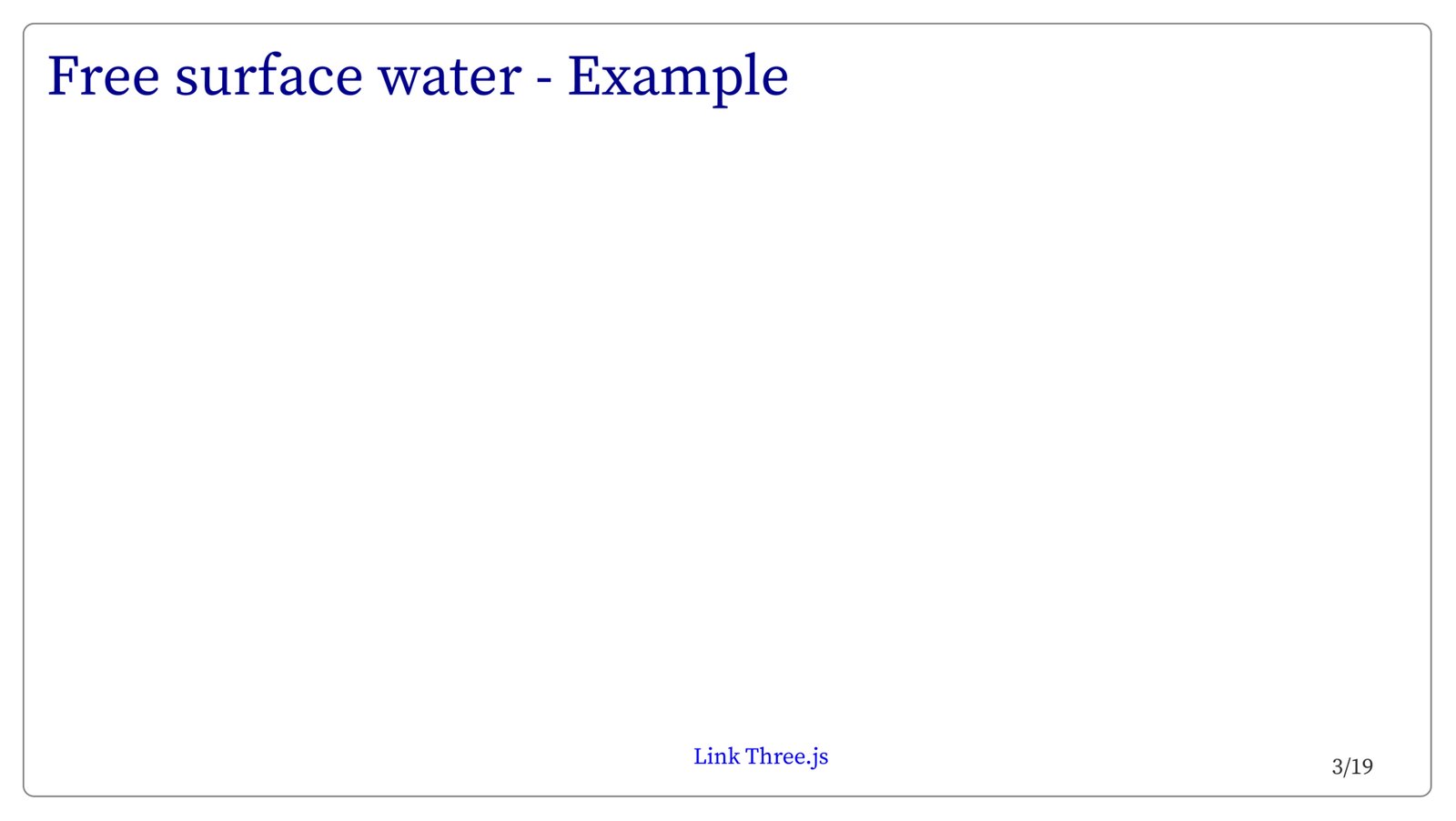 Free surface water - Example

Link Three.js

3/19